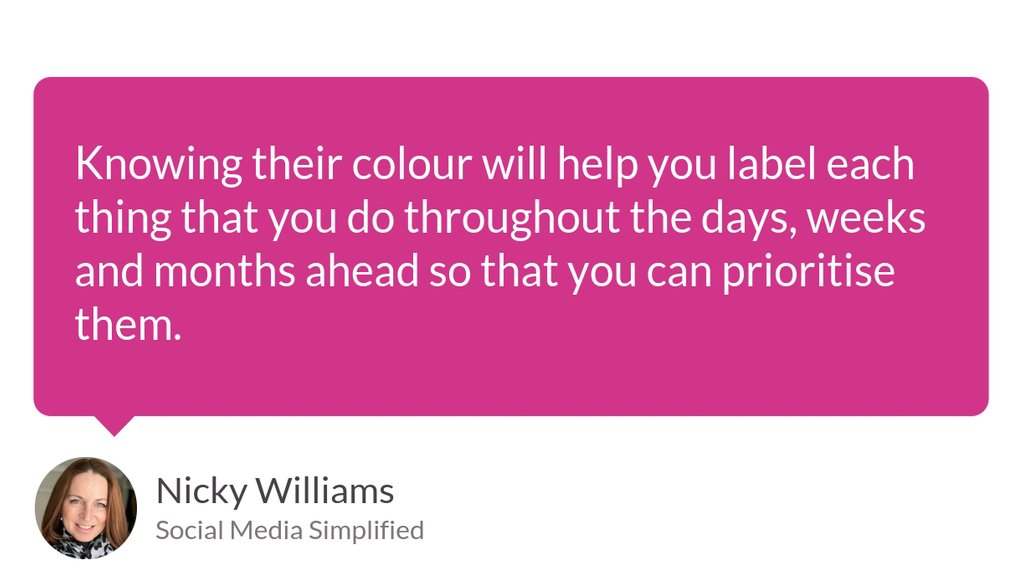 Knowing their colour will help you label each thing that you do throughout the days, weeks and months ahead so that you can prioritise them.

Nicky Williams
Social Media Simplified